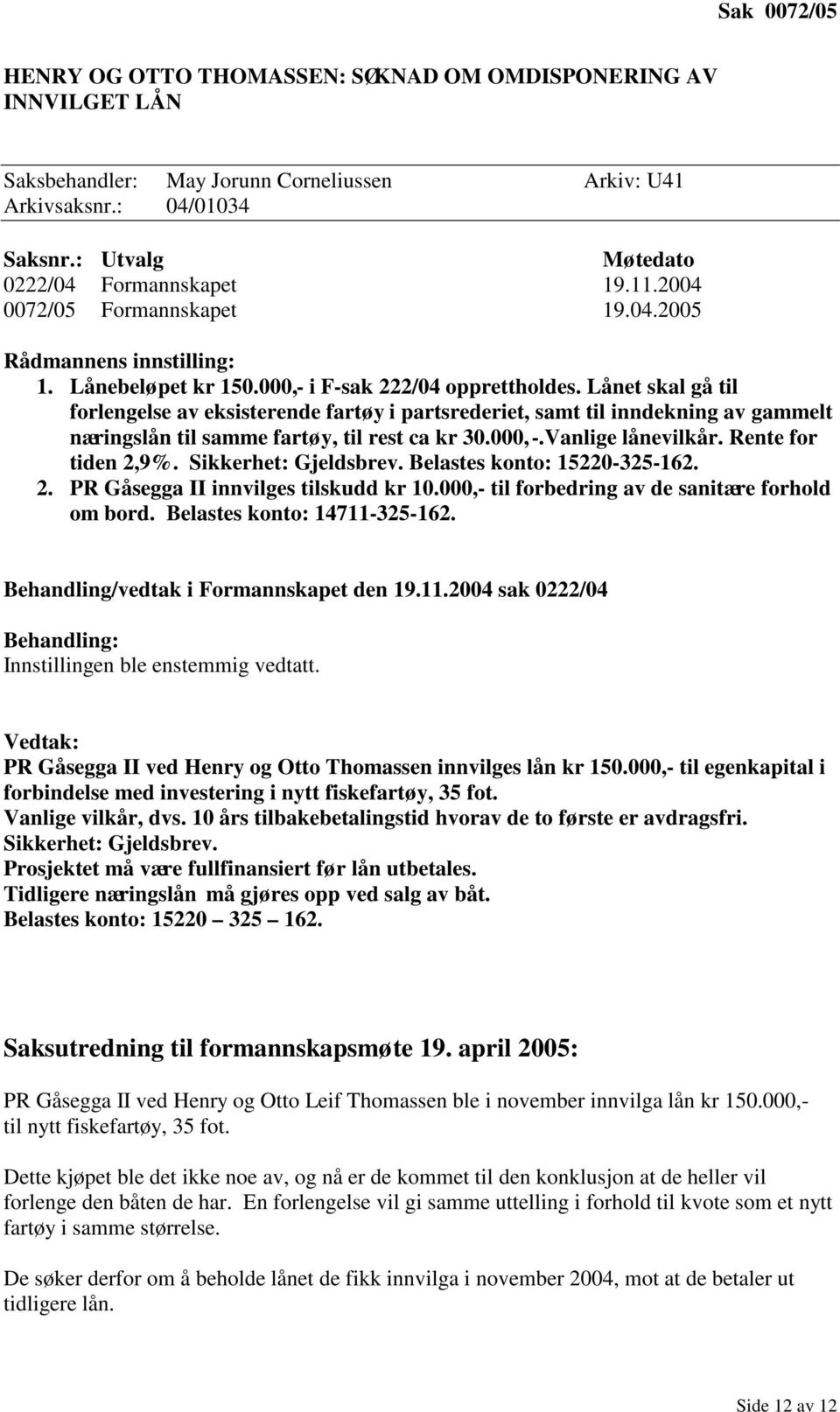 Sak 0072/05

HENRY OG OTTO THOMASSEN: SØKNAD OM OMDISPONERING AV INNVILGET LÅN

Saksbehandler: May Jorunn Corneliussen Arkiv: U41
Arkivsaksnr.: 04/01034

| Saksnr.: | Utvalg | Møtedato |
|---|---|---|
| 0222/04 | Formannskapet | 19.11.2004 |
| 0072/05 | Formannskapet | 19.04.2005 |

Rådmannens innstilling:
1. Lånebeløpet kr 150.000,- i F-sak 222/04 opprettholdes. Lånet skal gå til forlengelse av eksisterende fartøy i partsrederiet, samt til inndekning av gammelt næringslån til samme fartøy, til rest ca kr 30.000,-.Vanlige lånevilkår. Rente for tiden 2,9%. Sikkerhet: Gjeldsbrev. Belastes konto: 15220-325-162.
2. PR Gåsegga II innvilges tilskudd kr 10.000,- til forbedring av de sanitære forhold om bord. Belastes konto: 14711-325-162.

Behandling/vedtak i Formannskapet den 19.11.2004 sak 0222/04

Behandling:
Innstillingen ble enstemmig vedtatt.

Vedtak:
PR Gåsegga II ved Henry og Otto Thomassen innvilges lån kr 150.000,- til egenkapital i forbindelse med investering i nytt fiskefartøy, 35 fot.
Vanlige vilkår, dvs. 10 års tilbakebetalingstid hvorav de to første er avdragsfri.
Sikkerhet: Gjeldsbrev.
Prosjektet må være fullfinansiert før lån utbetales.
Tidligere næringslån må gjøres opp ved salg av båt.
Belastes konto: 15220 – 325 – 162.

Saksutredning til formannskapsmøte 19. april 2005:

PR Gåsegga II ved Henry og Otto Leif Thomassen ble i november innvilga lån kr 150.000,- til nytt fiskefartøy, 35 fot.

Dette kjøpet ble det ikke noe av, og nå er de kommet til den konklusjon at de heller vil forlenge den båten de har. En forlengelse vil gi samme uttelling i forhold til kvote som et nytt fartøy i samme størrelse.

De søker derfor om å beholde lånet de fikk innvilga i november 2004, mot at de betaler ut tidligere lån.

Side 12 av 12